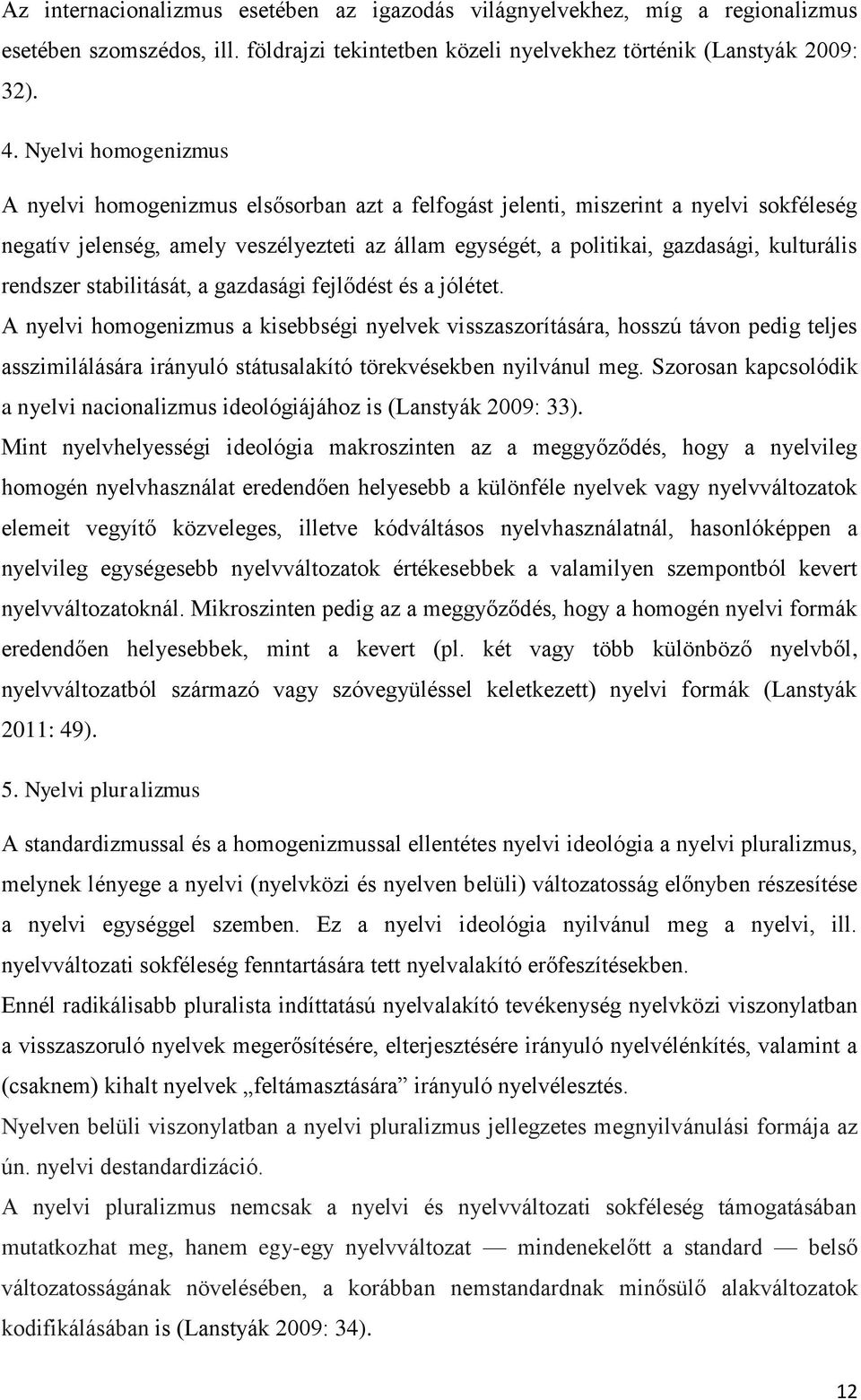 Az internacionalizmus esetében az igazodás világnyelvekhez, míg a regionalizmus esetében szomszédos, ill. földrajzi tekintetben közeli nyelvekhez történik (Lanstyák 2009: 32).

4. Nyelvi homogenizmus

A nyelvi homogenizmus elsősorban azt a felfogást jelenti, miszerint a nyelvi sokféleség negatív jelenség, amely veszélyezteti az állam egységét, a politikai, gazdasági, kulturális rendszer stabilitását, a gazdasági fejlődést és a jólétet.

A nyelvi homogenizmus a kisebbségi nyelvek visszaszorítására, hosszú távon pedig teljes asszimilálására irányuló státusalakító törekvésekben nyilvánul meg. Szorosan kapcsolódik a nyelvi nacionalizmus ideológiájához is (Lanstyák 2009: 33).

Mint nyelvhelyességi ideológia makroszinten az a meggyőződés, hogy a nyelvileg homogén nyelvhasználat eredendően helyesebb a különféle nyelvek vagy nyelvváltozatok elemeit vegyítő közveleges, illetve kódváltásos nyelvhasználatnál, hasonlóképpen a nyelvileg egységesebb nyelvváltozatok értékesebbek a valamilyen szempontból kevert nyelvváltozatoknál. Mikroszinten pedig az a meggyőződés, hogy a homogén nyelvi formák eredendően helyesebbek, mint a kevert (pl. két vagy több különböző nyelvből, nyelvváltozatból származó vagy szóvegyüléssel keletkezett) nyelvi formák (Lanstyák 2011: 49).

5. Nyelvi pluralizmus

A standardizmussal és a homogenizmussal ellentétes nyelvi ideológia a nyelvi pluralizmus, melynek lényege a nyelvi (nyelvközi és nyelven belüli) változatosság előnyben részesítése a nyelvi egységgel szemben. Ez a nyelvi ideológia nyilvánul meg a nyelvi, ill. nyelvváltozati sokféleség fenntartására tett nyelvalakító erőfeszítésekben.

Ennél radikálisabb pluralista indíttatású nyelvalakító tevékenység nyelvközi viszonylatban a visszaszoruló nyelvek megerősítésére, elterjesztésére irányuló nyelvélénkítés, valamint a (csaknem) kihalt nyelvek „feltámasztására” irányuló nyelvélesztés.

Nyelven belüli viszonylatban a nyelvi pluralizmus jellegzetes megnyilvánulási formája az ún. nyelvi destandardizáció.

A nyelvi pluralizmus nemcsak a nyelvi és nyelvváltozati sokféleség támogatásában mutatkozhat meg, hanem egy-egy nyelvváltozat — mindenekelőtt a standard — belső változatosságának növelésében, a korábban nemstandardnak minősülő alakváltozatok kodifikálásában is (Lanstyák 2009: 34).

12